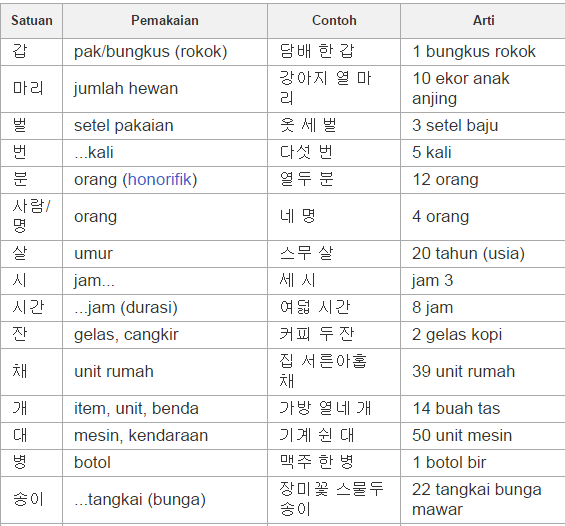 | Satuan | Pemakaian | Contoh | Arti |
|---|---|---|---|
| 갑 | pak/bungkus (rokok) | 담배 한 갑 | 1 bungkus rokok |
| 마리 | jumlah hewan | 강아지 열 마리 | 10 ekor anak anjing |
| 벌 | setel pakaian | 옷 세 벌 | 3 setel baju |
| 번 | ...kali | 다섯 번 | 5 kali |
| 분 | orang (honorifik) | 열두 분 | 12 orang |
| 사람/명 | orang | 네 명 | 4 orang |
| 살 | umur | 스무 살 | 20 tahun (usia) |
| 시 | jam... | 세 시 | jam 3 |
| 시간 | ...jam (durasi) | 여덟 시간 | 8 jam |
| 잔 | gelas, cangkir | 커피 두 잔 | 2 gelas kopi |
| 채 | unit rumah | 집 서른아홉 채 | 39 unit rumah |
| 개 | item, unit, benda | 가방 열네 개 | 14 buah tas |
| 대 | mesin, kendaraan | 기계 쉰 대 | 50 unit mesin |
| 병 | botol | 맥주 한 병 | 1 botol bir |
| 송이 | ...tangkai (bunga) | 장미꽃 스물두 송이 | 22 tangkai bunga mawar |